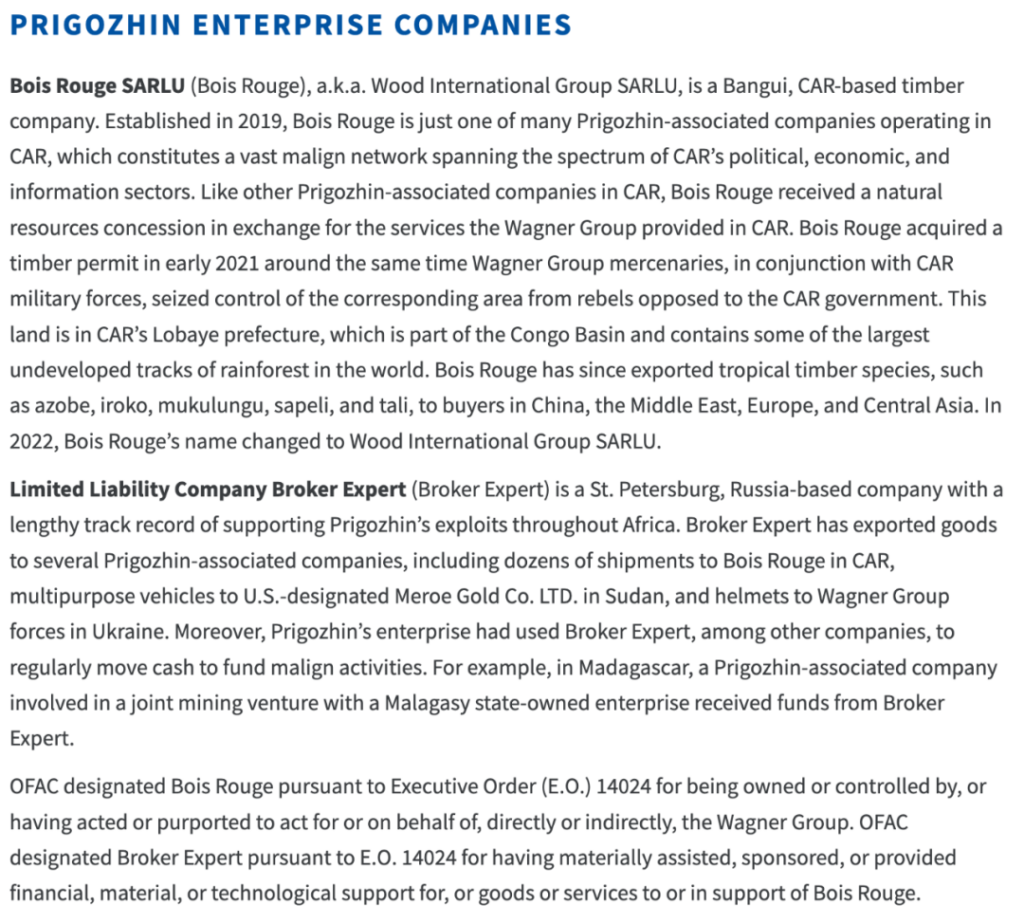 PRIGOZHIN ENTERPRISE COMPANIES

Bois Rouge SARLU (Bois Rouge), a.k.a. Wood International Group SARLU, is a Bangui, CAR-based timber company. Established in 2019, Bois Rouge is just one of many Prigozhin-associated companies operating in CAR, which constitutes a vast malign network spanning the spectrum of CAR's political, economic, and information sectors. Like other Prigozhin-associated companies in CAR, Bois Rouge received a natural resources concession in exchange for the services the Wagner Group provided in CAR. Bois Rouge acquired a timber permit in early 2021 around the same time Wagner Group mercenaries, in conjunction with CAR military forces, seized control of the corresponding area from rebels opposed to the CAR government. This land is in CAR's Lobaye prefecture, which is part of the Congo Basin and contains some of the largest undeveloped tracks of rainforest in the world. Bois Rouge has since exported tropical timber species, such as azobe, iroko, mukulungu, sapeli, and tali, to buyers in China, the Middle East, Europe, and Central Asia. In 2022, Bois Rouge's name changed to Wood International Group SARLU.

Limited Liability Company Broker Expert (Broker Expert) is a St. Petersburg, Russia-based company with a lengthy track record of supporting Prigozhin's exploits throughout Africa. Broker Expert has exported goods to several Prigozhin-associated companies, including dozens of shipments to Bois Rouge in CAR, multipurpose vehicles to U.S.-designated Meroe Gold Co. LTD. in Sudan, and helmets to Wagner Group forces in Ukraine. Moreover, Prigozhin's enterprise had used Broker Expert, among other companies, to regularly move cash to fund malign activities. For example, in Madagascar, a Prigozhin-associated company involved in a joint mining venture with a Malagasy state-owned enterprise received funds from Broker Expert.

OFAC designated Bois Rouge pursuant to Executive Order (E.O.) 14024 for being owned or controlled by, or having acted or purported to act for or on behalf of, directly or indirectly, the Wagner Group. OFAC designated Broker Expert pursuant to E.O. 14024 for having materially assisted, sponsored, or provided financial, material, or technological support for, or goods or services to or in support of Bois Rouge.